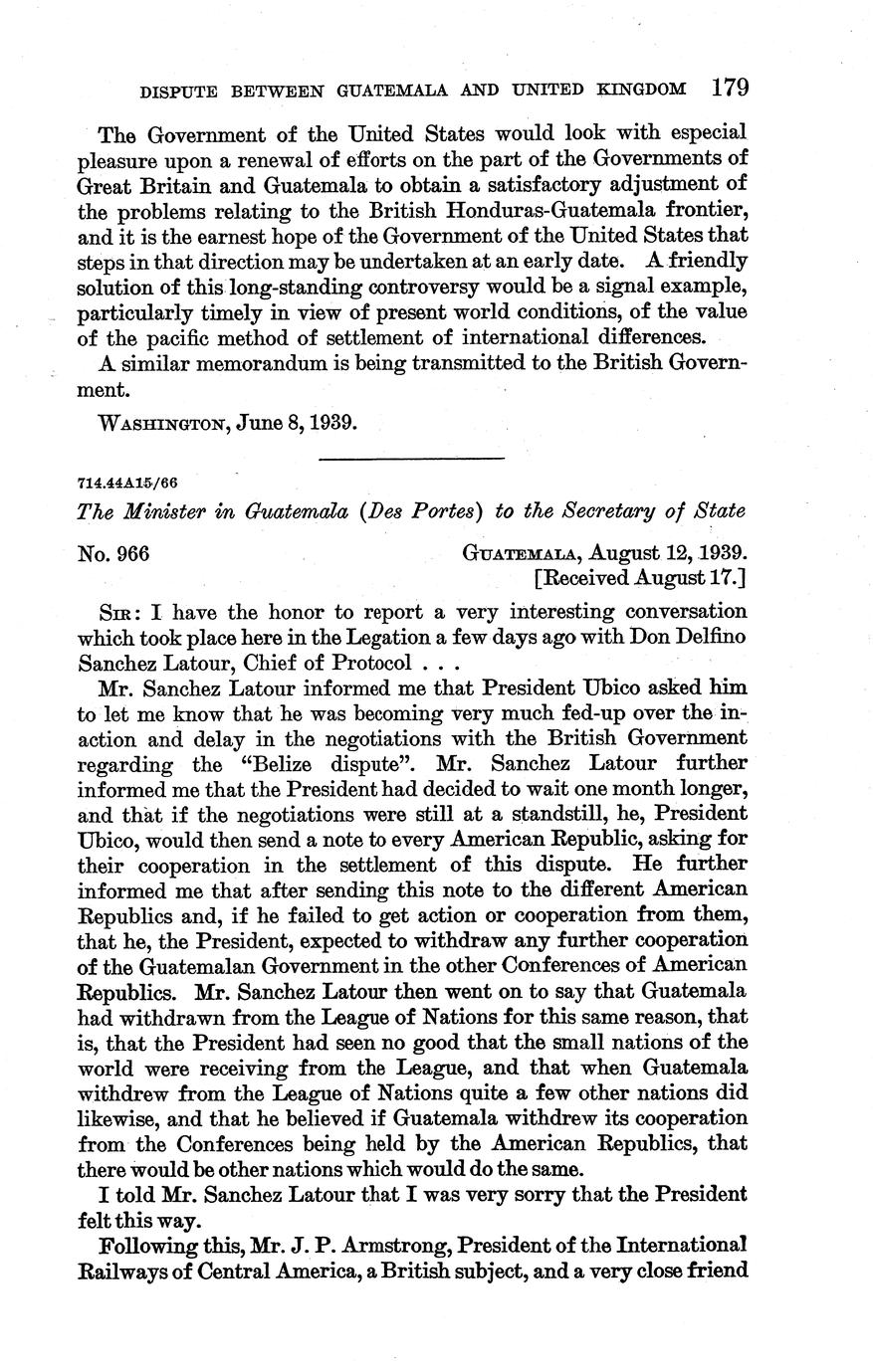 DISPUTE BETWEEN GUATEMALA AND UNITED KINGDOM 179

The Government of the United States would look with especial pleasure upon a renewal of efforts on the part of the Governments of Great Britain and Guatemala to obtain a satisfactory adjustment of the problems relating to the British Honduras-Guatemala frontier, and it is the earnest hope of the Government of the United States that steps in that direction may be undertaken at an early date. A friendly solution of this long-standing controversy would be a signal example, particularly timely in view of present world conditions, of the value of the pacific method of settlement of international differences.

A similar memorandum is being transmitted to the British Government.

WASHINGTON, June 8, 1939.

714.44A15/66

The Minister in Guatemala (Des Portes) to the Secretary of State

No. 966

GUATEMALA, August 12, 1939.
[Received August 17.]

SIR: I have the honor to report a very interesting conversation which took place here in the Legation a few days ago with Don Delfino Sanchez Latour, Chief of Protocol . . .

Mr. Sanchez Latour informed me that President Ubico asked him to let me know that he was becoming very much fed-up over the inaction and delay in the negotiations with the British Government regarding the "Belize dispute". Mr. Sanchez Latour further informed me that the President had decided to wait one month longer, and that if the negotiations were still at a standstill, he, President Ubico, would then send a note to every American Republic, asking for their cooperation in the settlement of this dispute. He further informed me that after sending this note to the different American Republics and, if he failed to get action or cooperation from them, that he, the President, expected to withdraw any further cooperation of the Guatemalan Government in the other Conferences of American Republics. Mr. Sanchez Latour then went on to say that Guatemala had withdrawn from the League of Nations for this same reason, that is, that the President had seen no good that the small nations of the world were receiving from the League, and that when Guatemala withdrew from the League of Nations quite a few other nations did likewise, and that he believed if Guatemala withdrew its cooperation from the Conferences being held by the American Republics, that there would be other nations which would do the same.

I told Mr. Sanchez Latour that I was very sorry that the President felt this way.

Following this, Mr. J. P. Armstrong, President of the International Railways of Central America, a British subject, and a very close friend